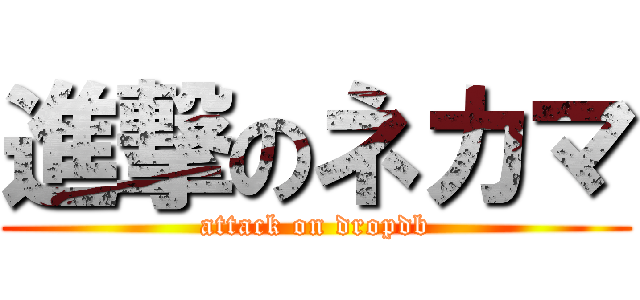 進撃のネカマ
attack on dropdb